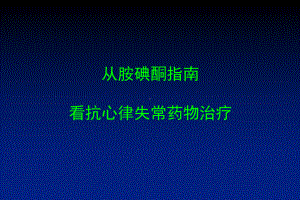 从胺碘酮指南

看抗心律失常药物治疗